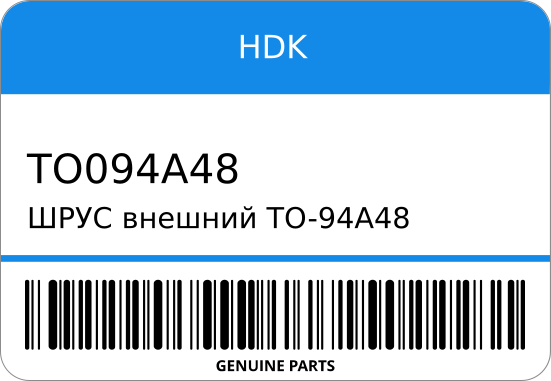 HDK

TO094A48

ШРУС внешний TO-94A48

GENUINE PARTS